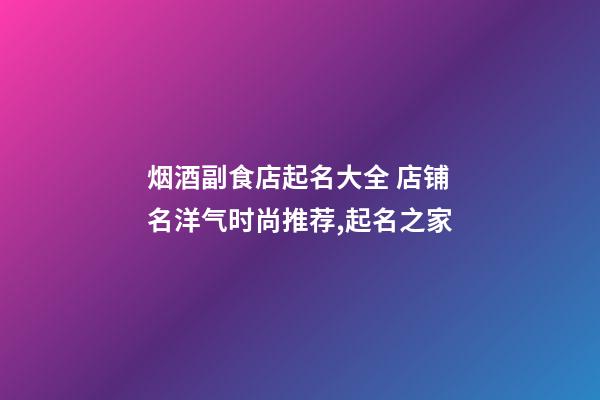 烟酒副食店起名大全 店铺名洋气时尚推荐,起名之家